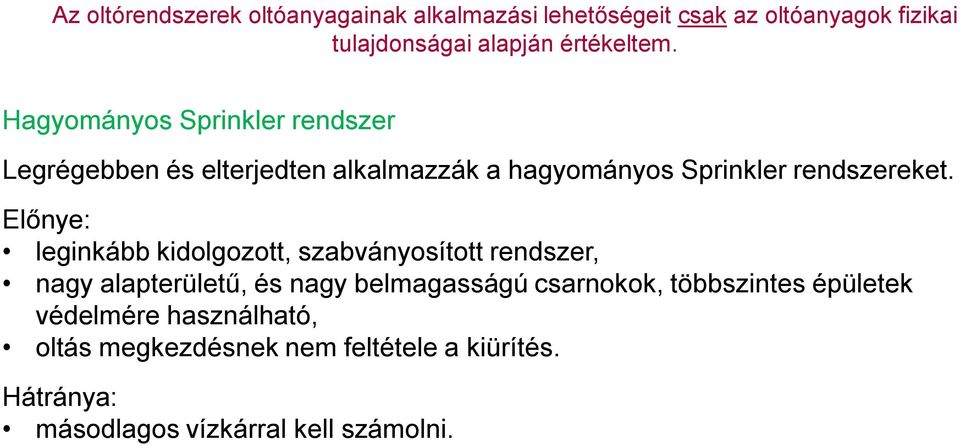 Az oltórendszerek oltóanyagainak alkalmazási lehetőségeit csak az oltóanyagok fizikai tulajdonságai alapján értékeltem.

Hagyományos Sprinkler rendszer

Legrégebben és elterjedten alkalmazzák a hagyományos Sprinkler rendszereket.

Előnye:
• leginkább kidolgozott, szabványosított rendszer,
• nagy alapterületű, és nagy belmagasságú csarnokok, többszintes épületek védelmére használható,
• oltás megkezdésnek nem feltétele a kiürítés.

Hátránya:
• másodlagos vízkárral kell számolni.